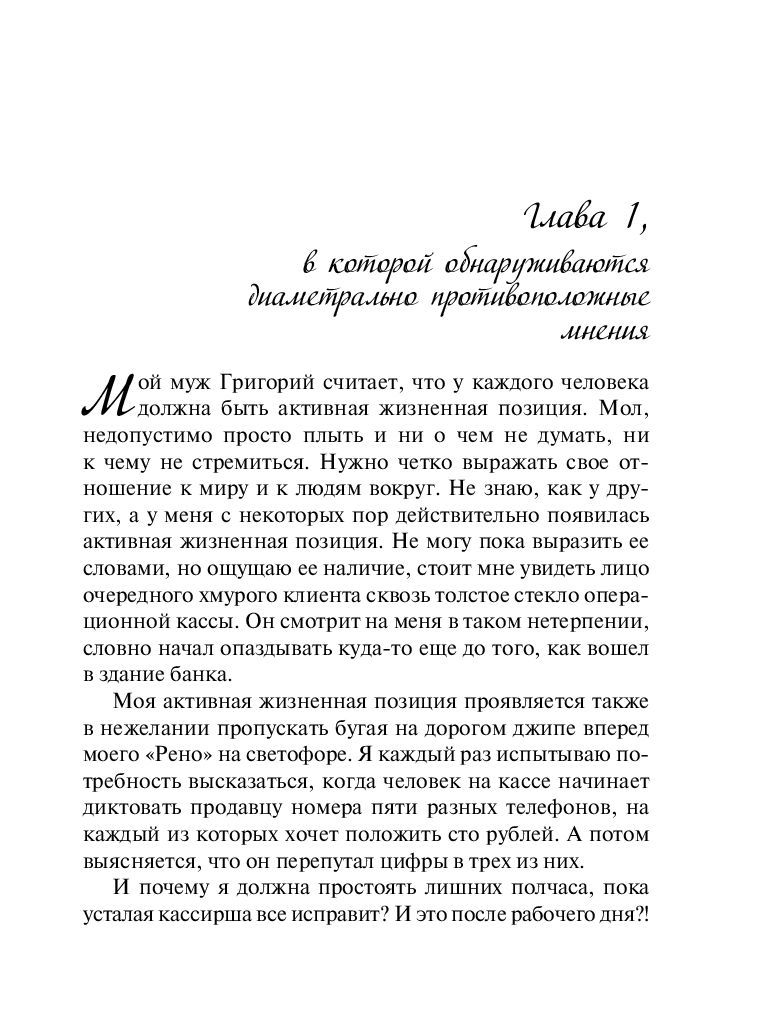 Глава 1,

в которой обнаруживаются диаметрально противоположные мнения

Мой муж Григорий считает, что у каждого человека должна быть активная жизненная позиция. Мол, недопустимо просто плыть и ни о чем не думать, ни к чему не стремиться. Нужно четко выражать свое отношение к миру и к людям вокруг. Не знаю, как у других, а у меня с некоторых пор действительно появилась активная жизненная позиция. Не могу пока выразить ее словами, но ощущаю ее наличие, стоит мне увидеть лицо очередного хмурого клиента сквозь толстое стекло операционной кассы. Он смотрит на меня в таком нетерпении, словно начал опаздывать куда-то еще до того, как вошел в здание банка.

Моя активная жизненная позиция проявляется также в нежелании пропускать бугая на дорогом джипе вперед моего «Рено» на светофоре. Я каждый раз испытываю потребность высказаться, когда человек на кассе начинает диктовать продавцу номера пяти разных телефонов, на каждый из которых хочет положить сто рублей. А потом выясняется, что он перепутал цифры в трех из них.

И почему я должна простоять лишних полчаса, пока усталая кассирша все исправит? И это после рабочего дня?!